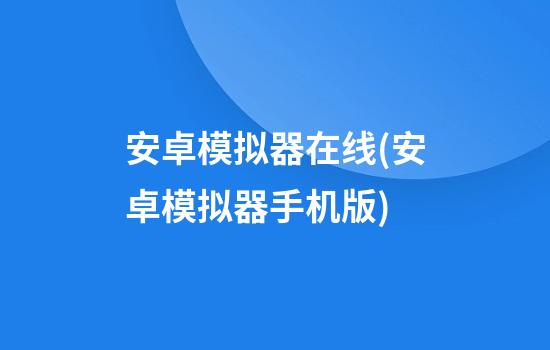 安卓模拟器在线(安卓模拟器手机版)